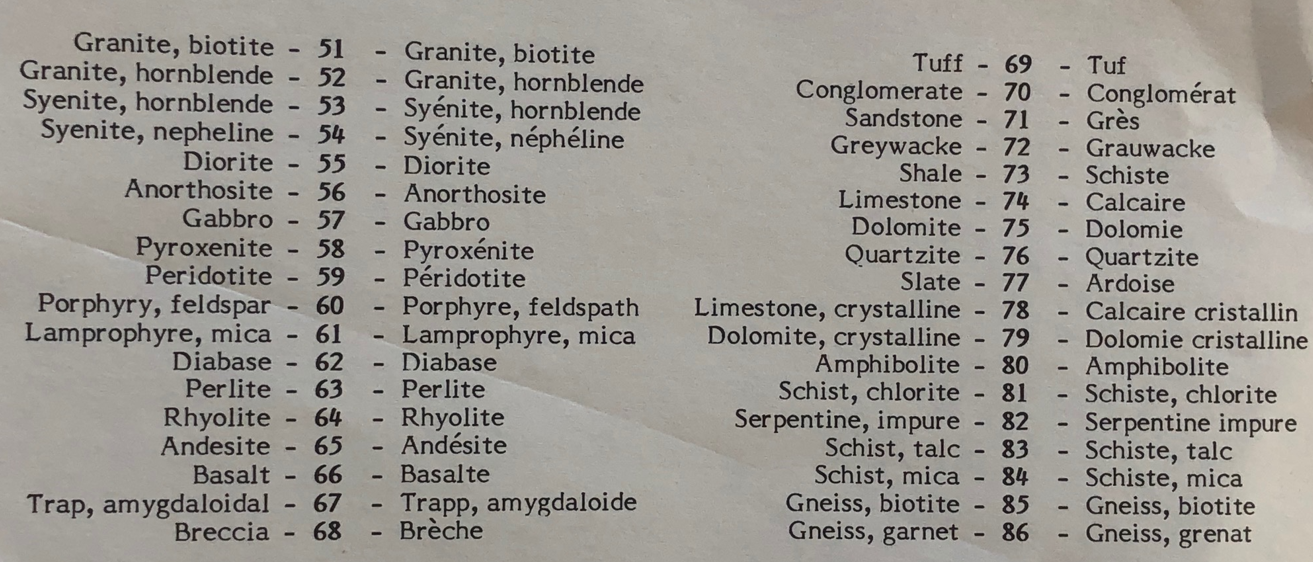 Granite, biotite - 51 - Granite, biotite
Granite, hornblende - 52 - Granite, hornblende
Syenite, hornblende - 53 - Syénite, hornblende
Syenite, nepheline - 54 - Syénite, néphéline
Diorite - 55 - Diorite
Anorthosite - 56 - Anorthosite
Gabbro - 57 - Gabbro
Pyroxenite - 58 - Pyroxénite
Peridotite - 59 - Péridotite
Porphyry, feldspar - 60 - Porphyre, feldspath
Lamprophyre, mica - 61 - Lamprophyre, mica
Diabase - 62 - Diabase
Perlite - 63 - Perlite
Rhyolite - 64 - Rhyolite
Andesite - 65 - Andésite
Basalt - 66 - Basalte
Trap, amygdaloidal - 67 - Trapp, amygdaloide
Breccia - 68 - Brèche

Tuff - 69 - Tuf
Conglomerate - 70 - Conglomérat
Sandstone - 71 - Grès
Greywacke - 72 - Grauwacke
Shale - 73 - Schiste
Limestone - 74 - Calcaire
Dolomite - 75 - Dolomie
Quartzite - 76 - Quartzite
Slate - 77 - Ardoise
Limestone, crystalline - 78 - Calcaire cristallin
Dolomite, crystalline - 79 - Dolomie cristalline
Amphibolite - 80 - Amphibolite
Schist, chlorite - 81 - Schiste, chlorite
Serpentine, impure - 82 - Serpentine impure
Schist, talc - 83 - Schiste, talc
Schist, mica - 84 - Schiste, mica
Gneiss, biotite - 85 - Gneiss, biotite
Gneiss, garnet - 86 - Gneiss, grenat